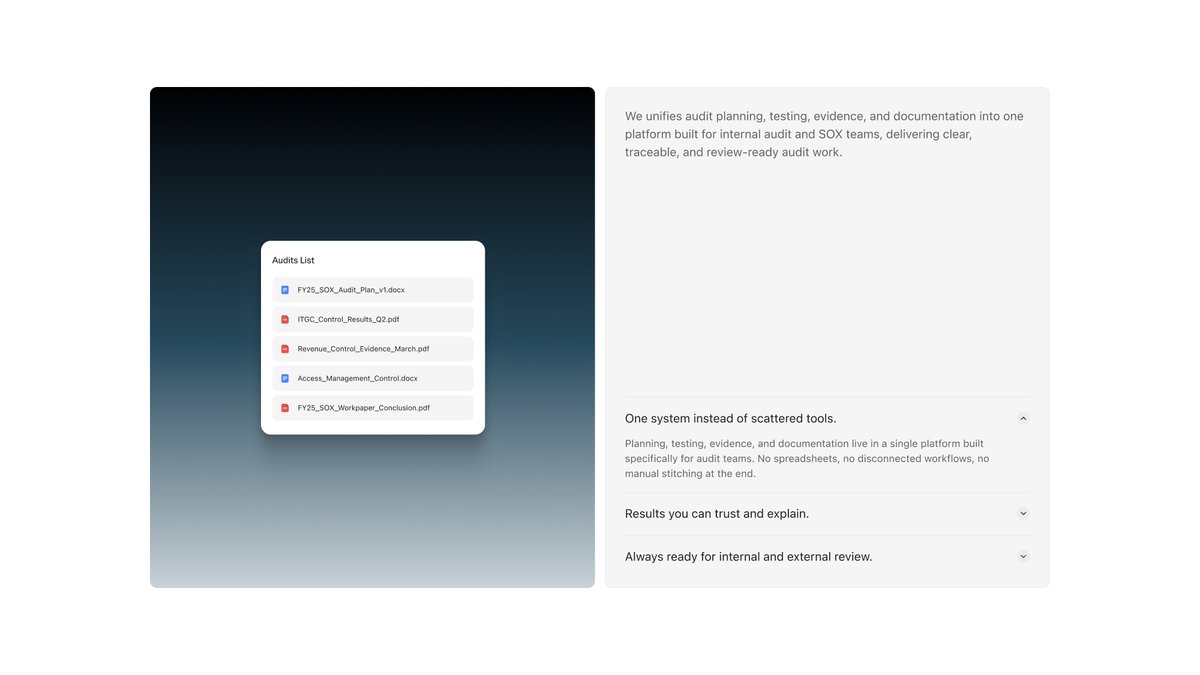 Audits List

FY25_SOX_Audit_Plan_v1.docx

ITGC_Control_Results_Q2.pdf

Revenue_Control_Evidence_March.pdf

Access_Management_Control.docx

FY25_SOX_Workpaper_Conclusion.pdf

We unifies audit planning, testing, evidence, and documentation into one platform built for internal audit and SOX teams, delivering clear, traceable, and review-ready audit work.

One system instead of scattered tools.

Planning, testing, evidence, and documentation live in a single platform built specifically for audit teams. No spreadsheets, no disconnected workflows, no manual stitching at the end.

Results you can trust and explain.

Always ready for internal and external review.